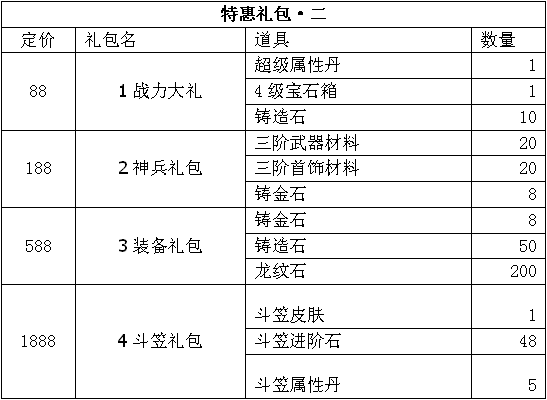 特惠礼包·二

| 定价 | 礼包名 | 道具 | 数量 |
|---|---|---|---|
| 88 | 1 战力大礼 | 超级属性丹 | 1 |
| | | 4 级宝石箱 | 1 |
| | | 铸造石 | 10 |
| 188 | 2 神兵礼包 | 三阶武器材料 | 20 |
| | | 三阶首饰材料 | 20 |
| | | 铸金石 | 8 |
| 588 | 3 装备礼包 | 铸金石 | 8 |
| | | 铸造石 | 50 |
| | | 龙纹石 | 200 |
| 1888 | 4 斗笠礼包 | 斗笠皮肤 | 1 |
| | | 斗笠进阶石 | 48 |
| | | 斗笠属性丹 | 5 |